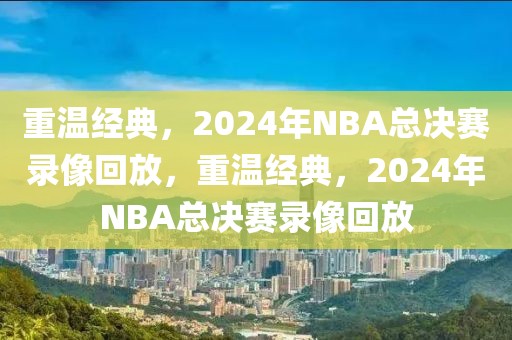 重温经典，2024年NBA总决赛录像回放，重温经典，2024年NBA总决赛录像回放